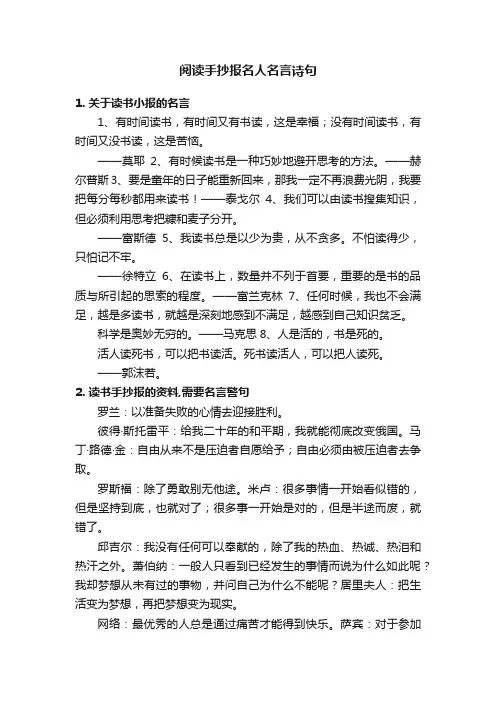 阅读手抄报名人名言诗句

1. 关于读书小报的名言

1、有时间读书，有时间又有书读，这是幸福；没有时间读书，有时间又没书读，这是苦恼。

——莫耶 2、有时候读书是一种巧妙地避开思考的方法。——赫尔普斯 3、要是童年的日子能重新回来，那我一定不再浪费光阴，我要把每分每秒都用来读书！——泰戈尔 4、我们可以由读书搜集知识，但必须利用思考把糠和麦子分开。

——富斯德 5、我读书总是以少为贵，从不贪多。不怕读得少，只怕记不牢。

——徐特立 6、在读书上，数量并不列于首要，重要的是书的品质与所引起的思索的程度。——富兰克林 7、任何时候，我也不会满足，越是多读书，就越是深刻地感到不满足，越感到自己知识贫乏。

科学是奥妙无穷的。——马克思 8、人是活的，书是死的。

活人读死书，可以把书读活。死书读活人，可以把人读死。

——郭沫若。

2. 读书手抄报的资料,需要名言警句

罗兰：以准备失败的心情去迎接胜利。

彼得·斯托雷平：给我二十年的和平期，我就能彻底改变俄国。马丁·路德·金：自由从来不是压迫者自愿给予；自由必须由被压迫者去争取。

罗斯福：除了勇敢别无他途。米卢：很多事情一开始看似错的，但是坚持到底，也就对了；很多事一开始是对的，但是半途而废，就错了。

邱吉尔：我没有任何可以奉献的，除了我的热血、热诚、热泪和热汗之外。萧伯纳：一般人只看到已经发生的事情而说为什么如此呢？我却梦想从未有过的事物，并问自己为什么不能呢？居里夫人：把生活变为梦想，再把梦想变为现实。

网络：最优秀的人总是通过痛苦才能得到快乐。萨宾：对于参加